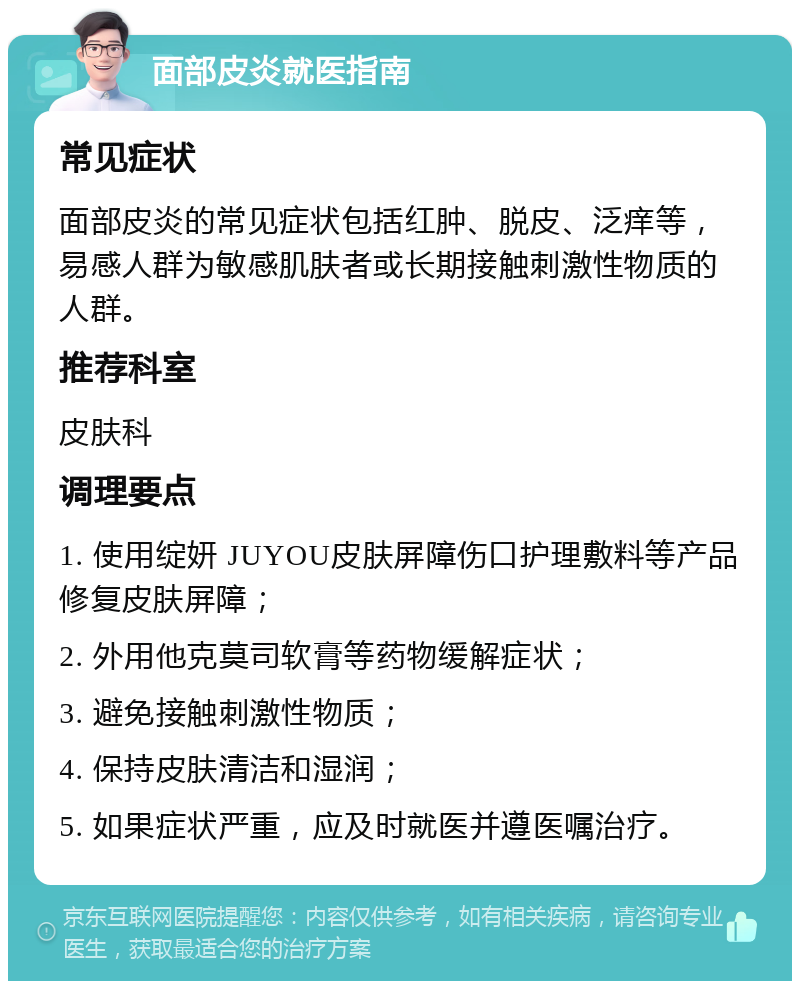 面部皮炎就医指南

常见症状

面部皮炎的常见症状包括红肿、脱皮、泛痒等，易感人群为敏感肌肤者或长期接触刺激性物质的人群。

推荐科室

皮肤科

调理要点

1. 使用绽妍 JUYOU皮肤屏障伤口护理敷料等产品修复皮肤屏障；

2. 外用他克莫司软膏等药物缓解症状；

3. 避免接触刺激性物质；

4. 保持皮肤清洁和湿润；

5. 如果症状严重，应及时就医并遵医嘱治疗。

京东互联网医院提醒您：内容仅供参考，如有相关疾病，请咨询专业医生，获取最适合您的治疗方案